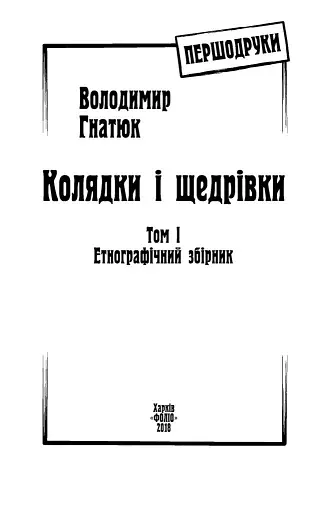 ПЕРШОДРУКИ

Володимир
Гнатюк

Колядки і щедрівки

Том I
Етнографічний збірник

Харків
«ФОЛІО»
2018